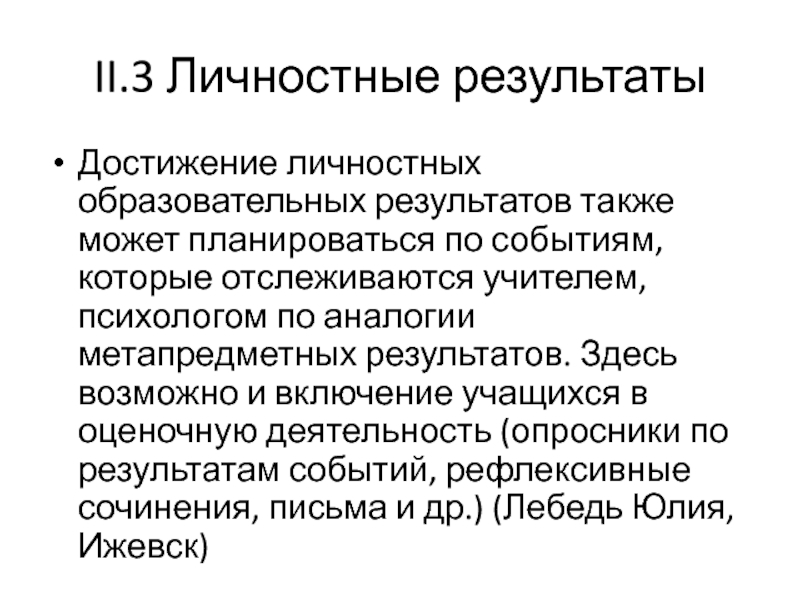 II.3 Личностные результаты

• Достижение личностных образовательных результатов также может планироваться по событиям, которые отслеживаются учителем, психологом по аналогии метапредметных результатов. Здесь возможно и включение учащихся в оценочную деятельность (опросники по результатам событий, рефлексивные сочинения, письма и др.) (Лебедь Юлия, Ижевск)